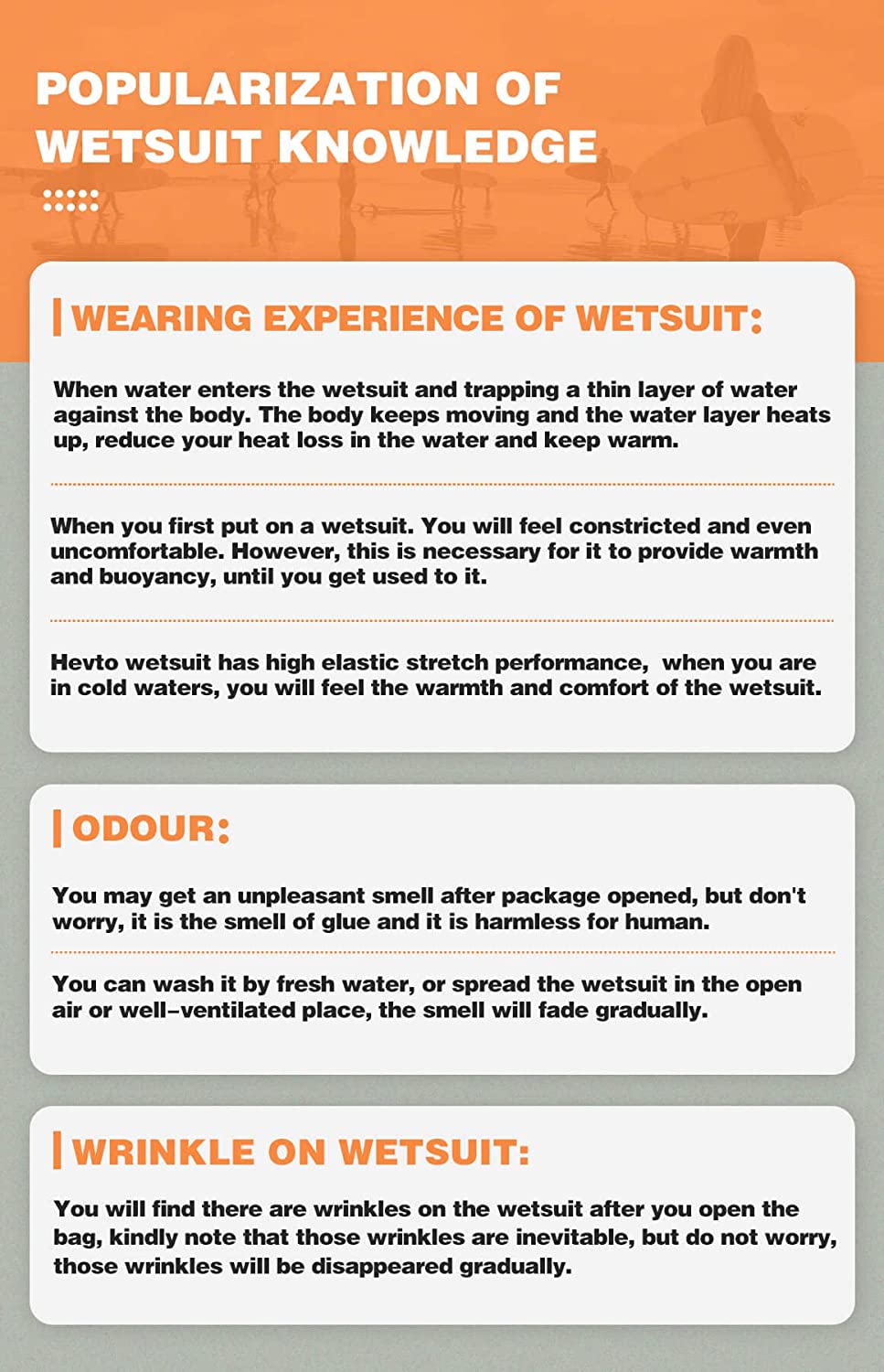 POPULARIZATION OF WETSUIT KNOWLEDGE

WEARING EXPERIENCE OF WETSUIT:

When water enters the wetsuit and trapping a thin layer of water against the body. The body keeps moving and the water layer heats up, reduce your heat loss in the water and keep warm.

When you first put on a wetsuit. You will feel constricted and even uncomfortable. However, this is necessary for it to provide warmth and buoyancy, until you get used to it.

Hevto wetsuit has high elastic stretch performance, when you are in cold waters, you will feel the warmth and comfort of the wetsuit.

ODOUR:

You may get an unpleasant smell after package opened, but don't worry, it is the smell of glue and it is harmless for human.

You can wash it by fresh water, or spread the wetsuit in the open air or well-ventilated place, the smell will fade gradually.

WRINKLE ON WETSUIT:

You will find there are wrinkles on the wetsuit after you open the bag, kindly note that those wrinkles are inevitable, but do not worry, those wrinkles will be disappeared gradually.